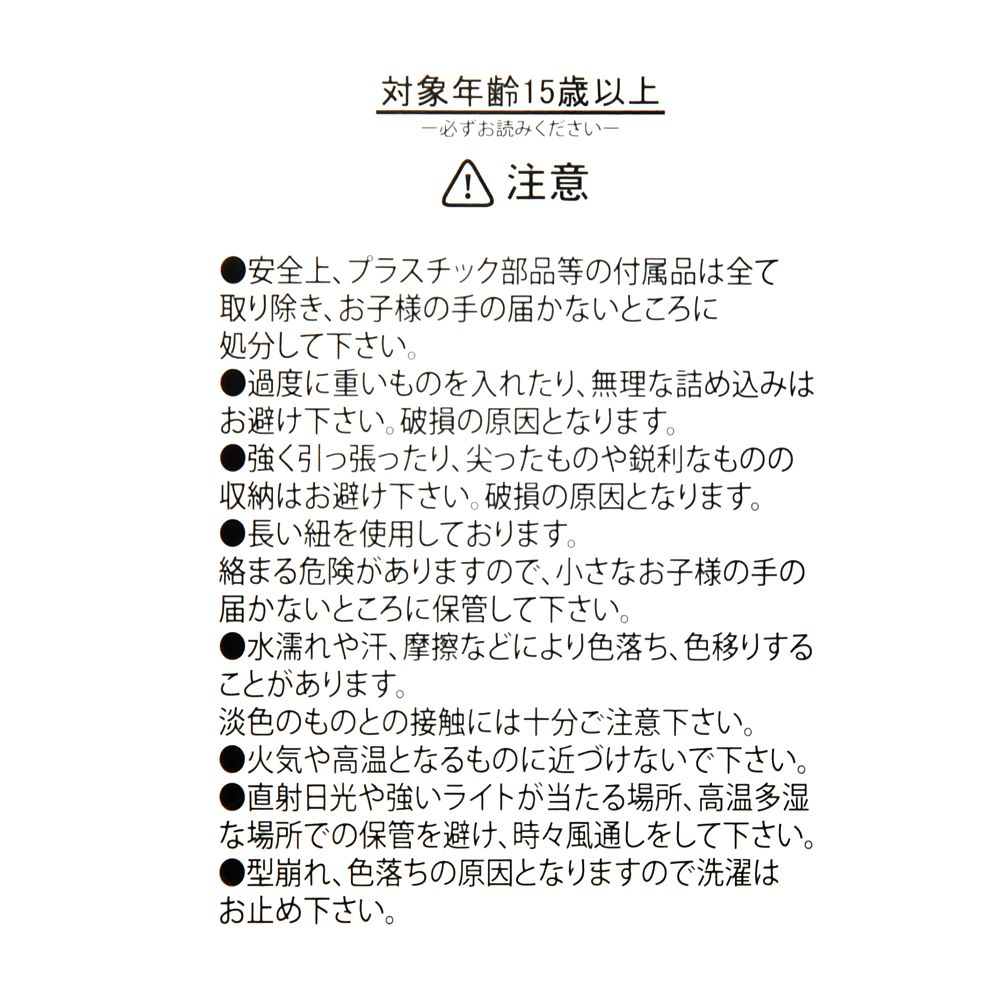 対象年齢15歳以上
ー必ずお読みくださいー
注意

●安全上、プラスチック部品等の付属品は全て取り除き、お子様の手の届かないところに処分して下さい。
●過度に重いものを入れたり、無理な詰め込みはお避け下さい。破損の原因となります。
●強く引っ張ったり、尖ったものや鋭利なものの収納はお避け下さい。破損の原因となります。
●長い紐を使用しております。
絡まる危険がありますので、小さなお子様の手の届かないところに保管して下さい。
●水濡れや汗、摩擦などにより色落ち、色移りすることがあります。
淡色のものとの接触には十分ご注意下さい。
●火気や高温となるものに近づけないで下さい。
●直射日光や強いライトが当たる場所、高温多湿な場所での保管を避け、時々風通しをして下さい。
●型崩れ、色落ちの原因となりますので洗濯はお止め下さい。